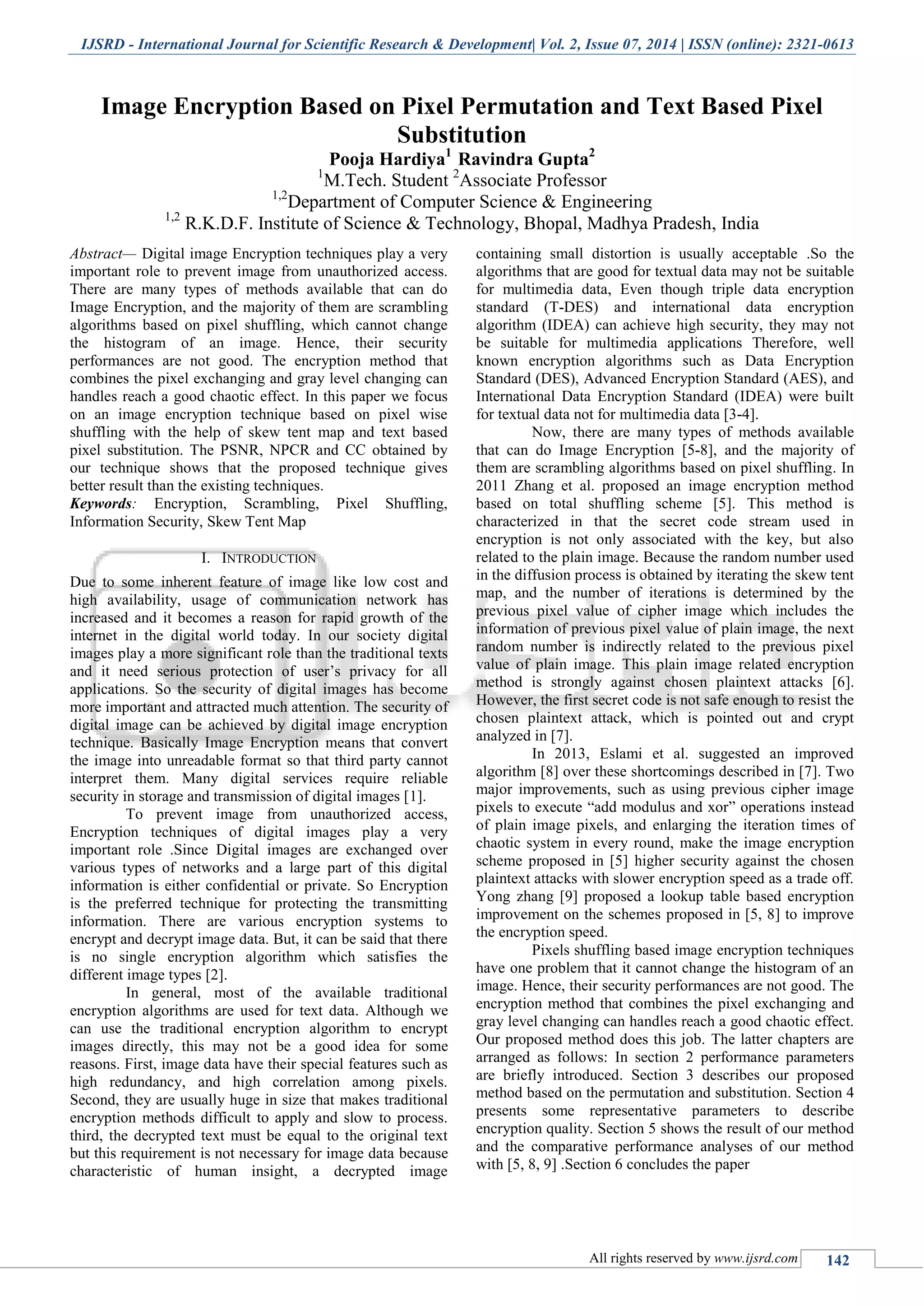 IJSRD - International Journal for Scientific Research & Development| Vol. 2, Issue 07, 2014 | ISSN (online): 2321-0613

Image Encryption Based on Pixel Permutation and Text Based Pixel Substitution

Pooja Hardiya$^1$ Ravindra Gupta$^2$
$^1$M.Tech. Student $^2$Associate Professor
$^{1,2}$Department of Computer Science & Engineering
$^{1,2}$ R.K.D.F. Institute of Science & Technology, Bhopal, Madhya Pradesh, India

Abstract— Digital image Encryption techniques play a very important role to prevent image from unauthorized access. There are many types of methods available that can do Image Encryption, and the majority of them are scrambling algorithms based on pixel shuffling, which cannot change the histogram of an image. Hence, their security performances are not good. The encryption method that combines the pixel exchanging and gray level changing can handles reach a good chaotic effect. In this paper we focus on an image encryption technique based on pixel wise shuffling with the help of skew tent map and text based pixel substitution. The PSNR, NPCR and CC obtained by our technique shows that the proposed technique gives better result than the existing techniques.
Keywords: Encryption, Scrambling, Pixel Shuffling, Information Security, Skew Tent Map

I. INTRODUCTION

Due to some inherent feature of image like low cost and high availability, usage of communication network has increased and it becomes a reason for rapid growth of the internet in the digital world today. In our society digital images play a more significant role than the traditional texts and it need serious protection of user's privacy for all applications. So the security of digital images has become more important and attracted much attention. The security of digital image can be achieved by digital image encryption technique. Basically Image Encryption means that convert the image into unreadable format so that third party cannot interpret them. Many digital services require reliable security in storage and transmission of digital images [1].

To prevent image from unauthorized access, Encryption techniques of digital images play a very important role .Since Digital images are exchanged over various types of networks and a large part of this digital information is either confidential or private. So Encryption is the preferred technique for protecting the transmitting information. There are various encryption systems to encrypt and decrypt image data. But, it can be said that there is no single encryption algorithm which satisfies the different image types [2].

In general, most of the available traditional encryption algorithms are used for text data. Although we can use the traditional encryption algorithm to encrypt images directly, this may not be a good idea for some reasons. First, image data have their special features such as high redundancy, and high correlation among pixels. Second, they are usually huge in size that makes traditional encryption methods difficult to apply and slow to process. third, the decrypted text must be equal to the original text but this requirement is not necessary for image data because characteristic of human insight, a decrypted image containing small distortion is usually acceptable .So the algorithms that are good for textual data may not be suitable for multimedia data, Even though triple data encryption standard (T-DES) and international data encryption algorithm (IDEA) can achieve high security, they may not be suitable for multimedia applications Therefore, well known encryption algorithms such as Data Encryption Standard (DES), Advanced Encryption Standard (AES), and International Data Encryption Standard (IDEA) were built for textual data not for multimedia data [3-4].

Now, there are many types of methods available that can do Image Encryption [5-8], and the majority of them are scrambling algorithms based on pixel shuffling. In 2011 Zhang et al. proposed an image encryption method based on total shuffling scheme [5]. This method is characterized in that the secret code stream used in encryption is not only associated with the key, but also related to the plain image. Because the random number used in the diffusion process is obtained by iterating the skew tent map, and the number of iterations is determined by the previous pixel value of cipher image which includes the information of previous pixel value of plain image, the next random number is indirectly related to the previous pixel value of plain image. This plain image related encryption method is strongly against chosen plaintext attacks [6]. However, the first secret code is not safe enough to resist the chosen plaintext attack, which is pointed out and crypt analyzed in [7].

In 2013, Eslami et al. suggested an improved algorithm [8] over these shortcomings described in [7]. Two major improvements, such as using previous cipher image pixels to execute "add modulus and xor" operations instead of plain image pixels, and enlarging the iteration times of chaotic system in every round, make the image encryption scheme proposed in [5] higher security against the chosen plaintext attacks with slower encryption speed as a trade off. Yong zhang [9] proposed a lookup table based encryption improvement on the schemes proposed in [5, 8] to improve the encryption speed.

Pixels shuffling based image encryption techniques have one problem that it cannot change the histogram of an image. Hence, their security performances are not good. The encryption method that combines the pixel exchanging and gray level changing can handles reach a good chaotic effect. Our proposed method does this job. The latter chapters are arranged as follows: In section 2 performance parameters are briefly introduced. Section 3 describes our proposed method based on the permutation and substitution. Section 4 presents some representative parameters to describe encryption quality. Section 5 shows the result of our method and the comparative performance analyses of our method with [5, 8, 9] .Section 6 concludes the paper

All rights reserved by www.ijsrd.com 142